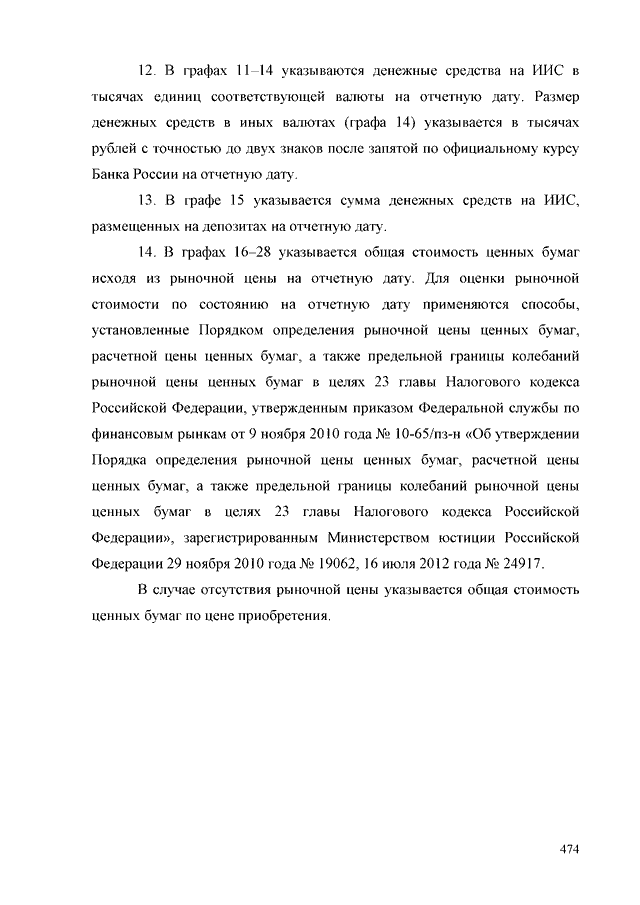 12. В графах 11–14 указываются денежные средства на ИИС в тысячах единиц соответствующей валюты на отчетную дату. Размер денежных средств в иных валютах (графа 14) указывается в тысячах рублей с точностью до двух знаков после запятой по официальному курсу Банка России на отчетную дату.

13. В графе 15 указывается сумма денежных средств на ИИС, размещенных на депозитах на отчетную дату.

14. В графах 16–28 указывается общая стоимость ценных бумаг исходя из рыночной цены на отчетную дату. Для оценки рыночной стоимости по состоянию на отчетную дату применяются способы, установленные Порядком определения рыночной цены ценных бумаг, расчетной цены ценных бумаг, а также предельной границы колебаний рыночной цены ценных бумаг в целях 23 главы Налогового кодекса Российской Федерации, утвержденным приказом Федеральной службы по финансовым рынкам от 9 ноября 2010 года № 10-65/пз-н «Об утверждении Порядка определения рыночной цены ценных бумаг, расчетной цены ценных бумаг, а также предельной границы колебаний рыночной цены ценных бумаг в целях 23 главы Налогового кодекса Российской Федерации», зарегистрированным Министерством юстиции Российской Федерации 29 ноября 2010 года № 19062, 16 июля 2012 года № 24917.

В случае отсутствия рыночной цены указывается общая стоимость ценных бумаг по цене приобретения.

474